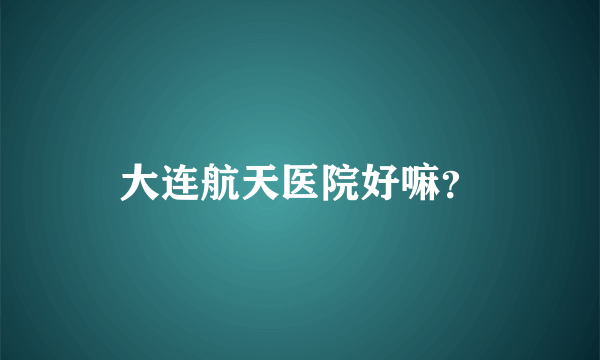 大连航天医院好嘛?